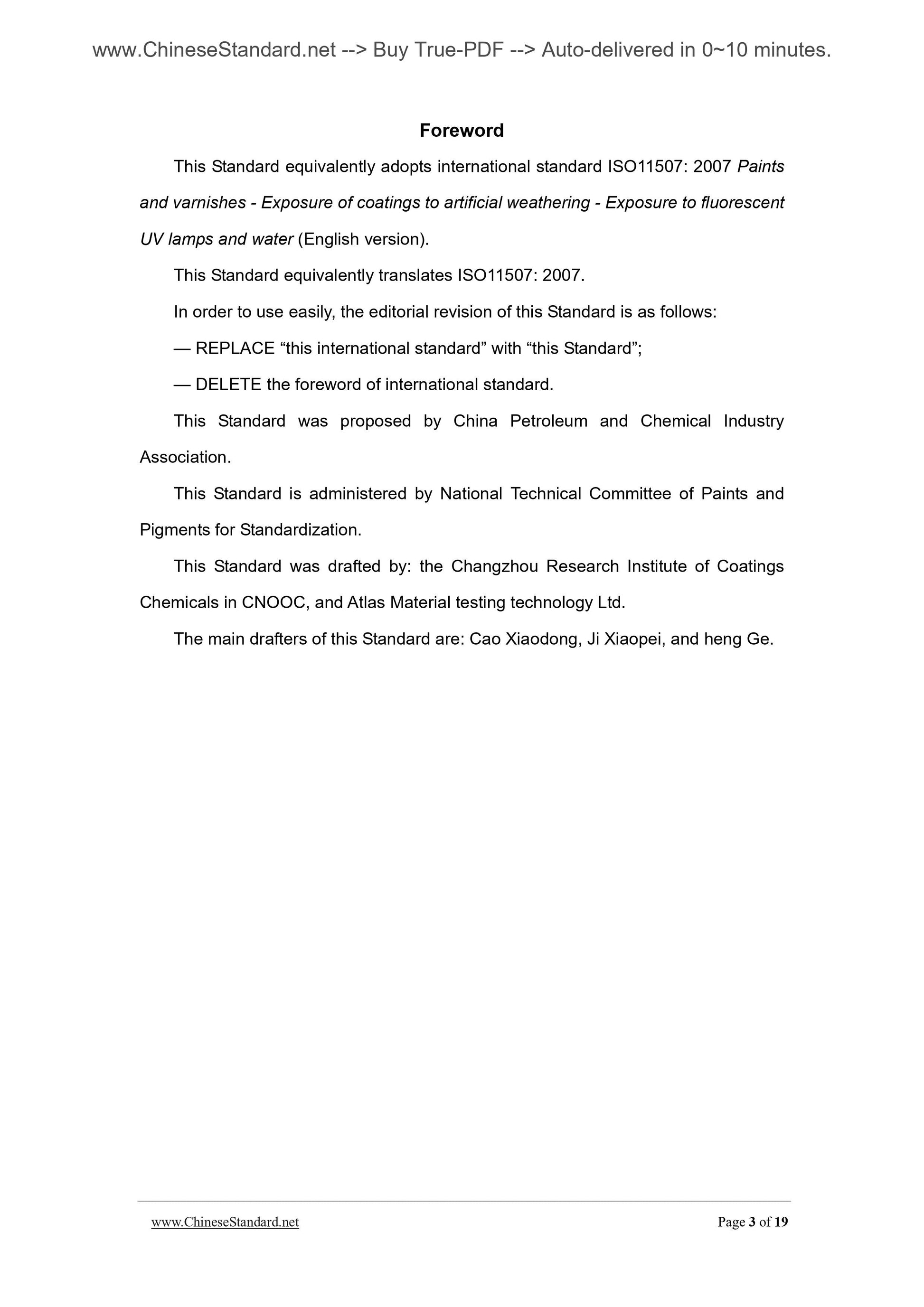 www.ChineseStandard.net --> Buy True-PDF --> Auto-delivered in 0~10 minutes.

Foreword

This Standard equivalently adopts international standard ISO11507: 2007 Paints and varnishes - Exposure of coatings to artificial weathering - Exposure to fluorescent UV lamps and water (English version).

This Standard equivalently translates ISO11507: 2007.

In order to use easily, the editorial revision of this Standard is as follows:

— REPLACE “this international standard” with “this Standard”;

— DELETE the foreword of international standard.

This Standard was proposed by China Petroleum and Chemical Industry Association.

This Standard is administered by National Technical Committee of Paints and Pigments for Standardization.

This Standard was drafted by: the Changzhou Research Institute of Coatings Chemicals in CNOOC, and Atlas Material testing technology Ltd.

The main drafters of this Standard are: Cao Xiaodong, Ji Xiaopei, and heng Ge.

www.ChineseStandard.net Page 3 of 19